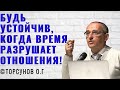 БУДЬ УСТОЙЧИВ, КОГДА ВРЕМЯ РАЗРУШАЕТ ОТНОШЕНИЯ!

©ТОРСУНОВ О.Г